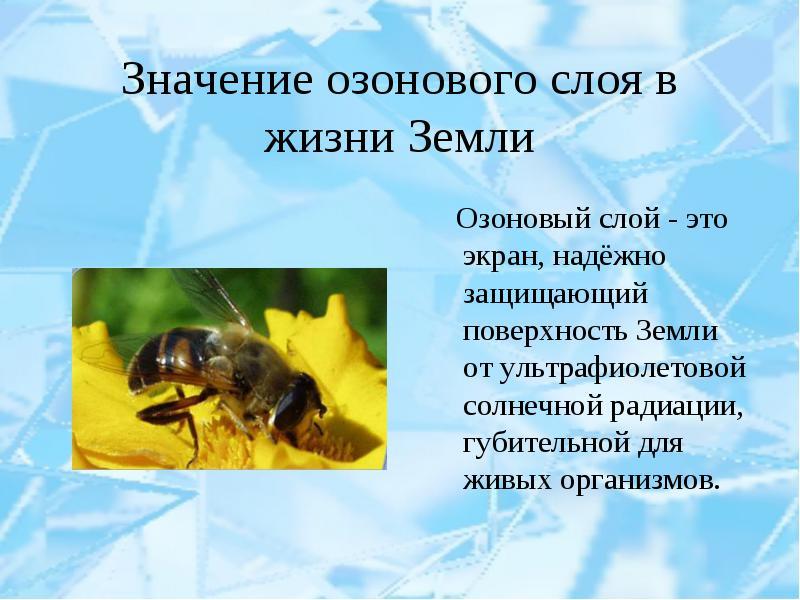 Значение озонового слоя в жизни Земли

Озоновый слой - это экран, надёжно защищающий поверхность Земли от ультрафиолетовой солнечной радиации, губительной для живых организмов.